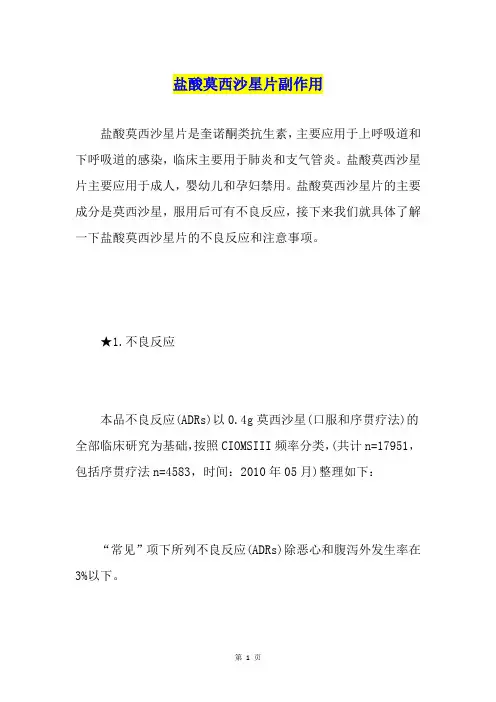 盐酸莫西沙星片副作用

盐酸莫西沙星片是奎诺酮类抗生素，主要应用于上呼吸道和下呼吸道的感染，临床主要用于肺炎和支气管炎。盐酸莫西沙星片主要应用于成人，婴幼儿和孕妇禁用。盐酸莫西沙星片的主要成分是莫西沙星，服用后可有不良反应，接下来我们就具体了解一下盐酸莫西沙星片的不良反应和注意事项。

★1.不良反应

本品不良反应(ADRs)以0.4g莫西沙星(口服和序贯疗法)的全部临床研究为基础,按照CIOMSIII频率分类,(共计n=17951，包括序贯疗法n=4583，时间：2010年05月)整理如下：

“常见”项下所列不良反应(ADRs)除恶心和腹泻外发生率在3%以下。

第 1 页